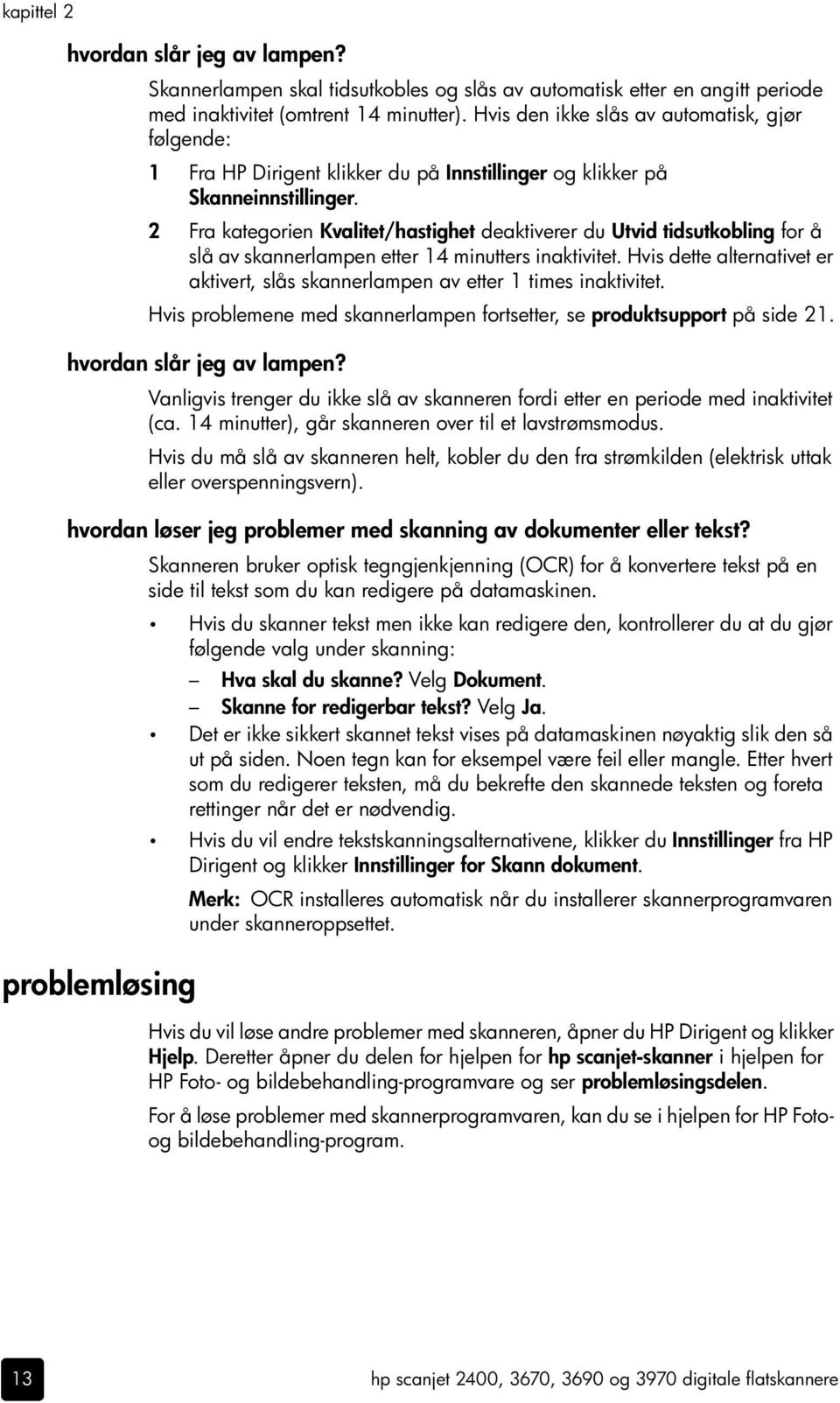 kapittel 2

hvordan slår jeg av lampen?

Skannerlampen skal tidsutkobles og slås av automatisk etter en angitt periode med inaktivitet (omtrent 14 minutter). Hvis den ikke slås av automatisk, gjør følgende:

1 Fra HP Dirigent klikker du på Innstillinger og klikker på Skanneinnstillinger.

2 Fra kategorien Kvalitet/hastighet deaktiverer du Utvid tidsutkobling for å slå av skannerlampen etter 14 minutters inaktivitet. Hvis dette alternativet er aktivert, slås skannerlampen av etter 1 times inaktivitet.

Hvis problemene med skannerlampen fortsetter, se produktsupport på side 21.

hvordan slår jeg av lampen?

Vanligvis trenger du ikke slå av skanneren fordi etter en periode med inaktivitet (ca. 14 minutter), går skanneren over til et lavstrømsmodus.

Hvis du må slå av skanneren helt, kobler du den fra strømkilden (elektrisk uttak eller overspenningsvern).

hvordan løser jeg problemer med skanning av dokumenter eller tekst?

Skanneren bruker optisk tegngjenkjenning (OCR) for å konvertere tekst på en side til tekst som du kan redigere på datamaskinen.

• Hvis du skanner tekst men ikke kan redigere den, kontrollerer du at du gjør følgende valg under skanning:

– Hva skal du skanne? Velg Dokument.
– Skanne for redigerbar tekst? Velg Ja.

• Det er ikke sikkert skannet tekst vises på datamaskinen nøyaktig slik den så ut på siden. Noen tegn kan for eksempel være feil eller mangle. Etter hvert som du redigerer teksten, må du bekrefte den skannede teksten og foreta rettinger når det er nødvendig.

• Hvis du vil endre tekstskanningsalternativene, klikker du Innstillinger fra HP Dirigent og klikker Innstillinger for Skann dokument.

Merk: OCR installeres automatisk når du installerer skannerprogramvaren under skanneroppsettet.

problemløsing

Hvis du vil løse andre problemer med skanneren, åpner du HP Dirigent og klikker Hjelp. Deretter åpner du delen for hjelpen for hp scanjet-skanner i hjelpen for HP Foto- og bildebehandling-programvare og ser problemløsingsdelen.

For å løse problemer med skannerprogramvaren, kan du se i hjelpen for HP Foto- og bildebehandling-program.

13

hp scanjet 2400, 3670, 3690 og 3970 digitale flatskannere